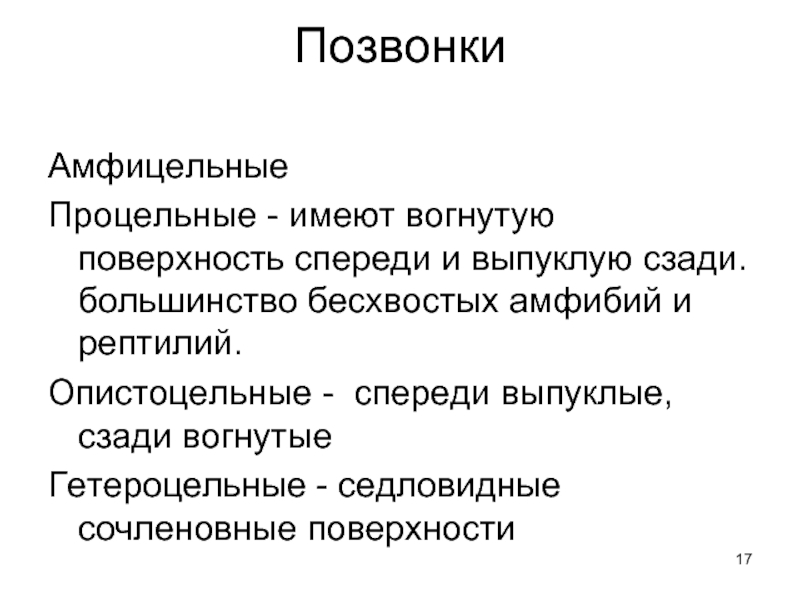 Позвонки

Амфицельные

Процельные - имеют вогнутую поверхность спереди и выпуклую сзади. большинство бесхвостых амфибий и рептилий.

Опистоцельные - спереди выпуклые, сзади вогнутые

Гетероцельные - седловидные сочленовные поверхности

17